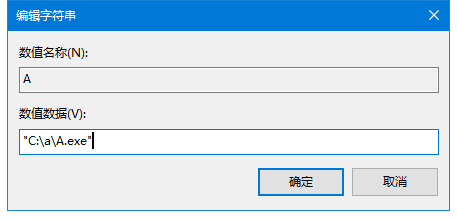 编辑字符串

数值名称(N):

A

数值数据(V):

"C:\a\A.exe"

确定

取消